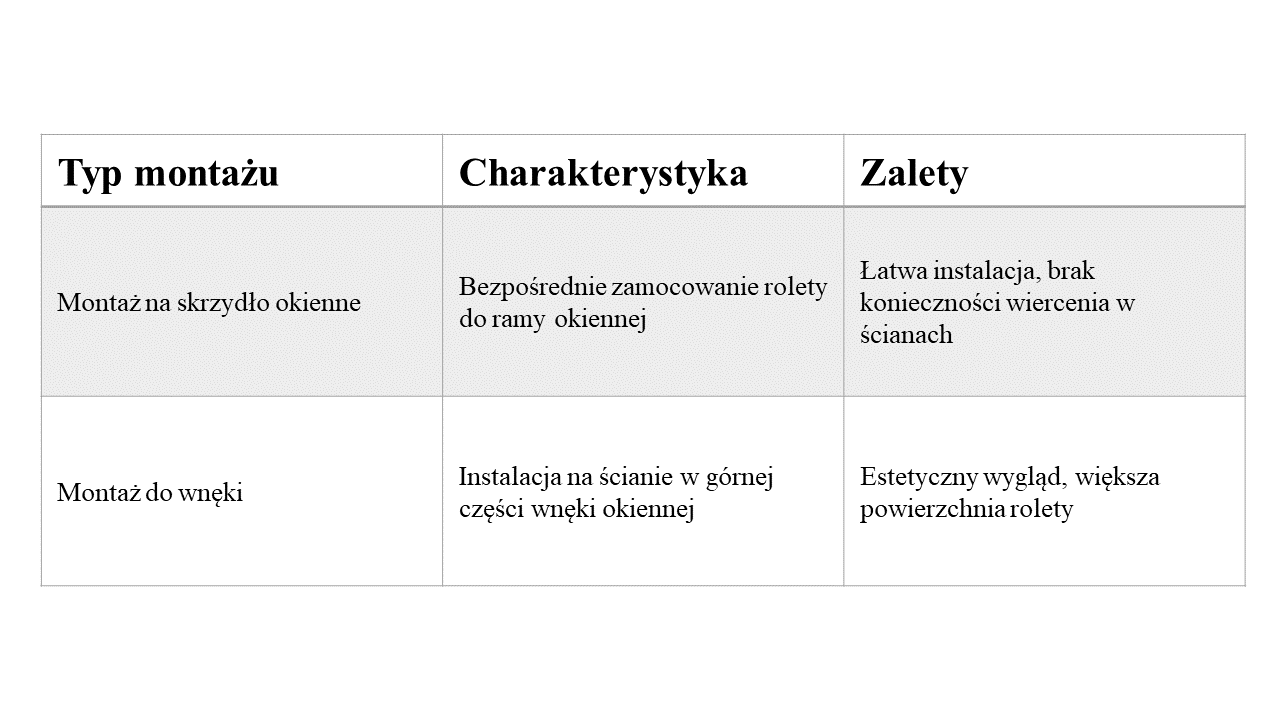 | Typ montażu | Charakterystyka | Zalety |
|---|---|---|
| Montaż na skrzydło okienne | Bezpośrednie zamocowanie rolety do ramy okiennej | Łatwa instalacja, brak konieczności wiercenia w ścianach |
| Montaż do wnęki | Instalacja na ścianie w górnej części wnęki okiennej | Estetyczny wygląd, większa powierzchnia rolety |